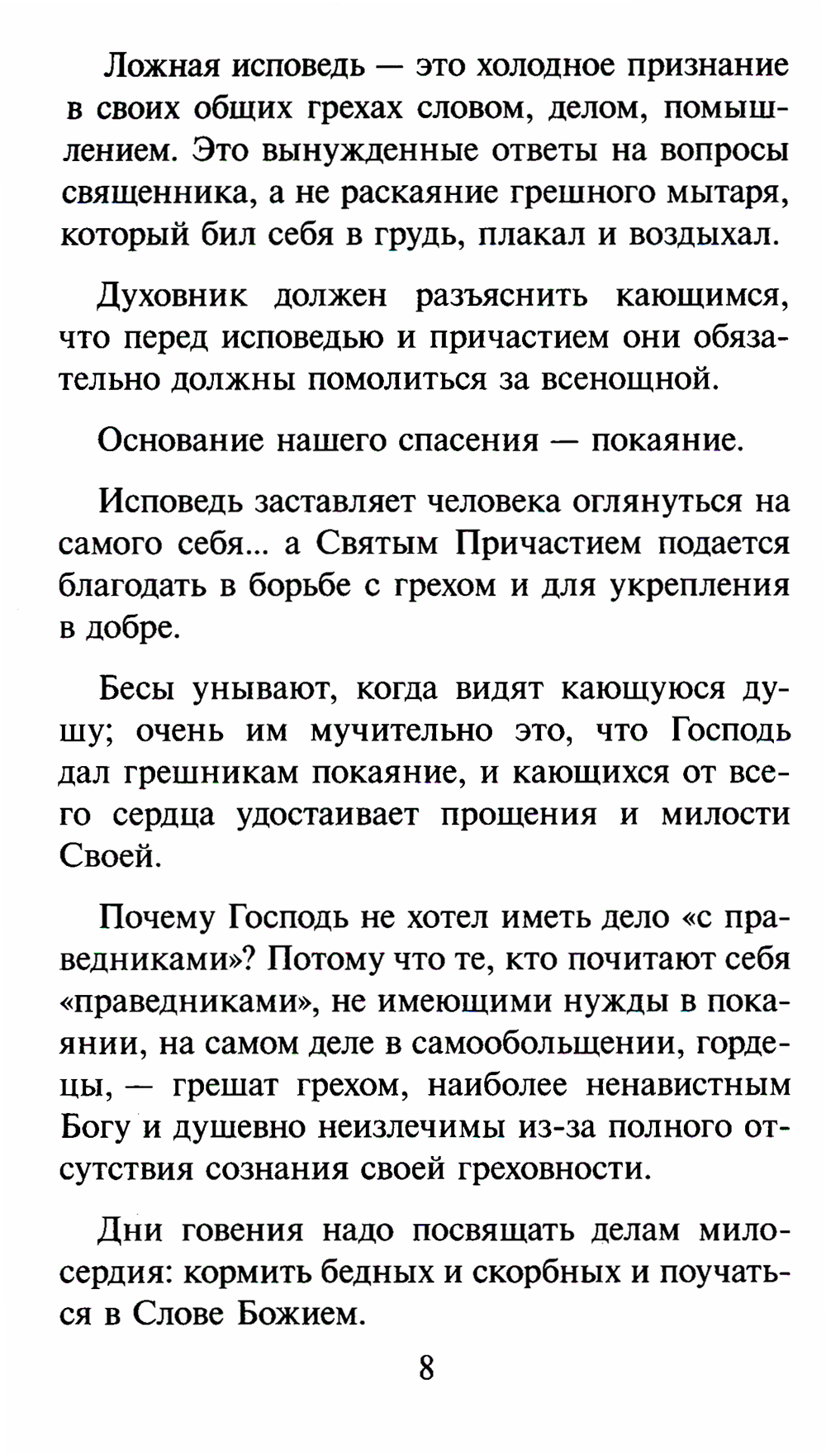 Ложная исповедь — это холодное признание в своих общих грехах словом, делом, помышлением. Это вынужденные ответы на вопросы священника, а не раскаяние грешного мытаря, который бил себя в грудь, плакал и воздыхал.

Духовник должен разъяснить кающимся, что перед исповедью и причастием они обязательно должны помолиться за всенощной.

Основание нашего спасения — покаяние.

Исповедь заставляет человека оглянуться на самого себя... а Святым Причастием подается благодать в борьбе с грехом и для укрепления в добре.

Бесы унывают, когда видят кающуюся душу; очень им мучительно это, что Господь дал грешникам покаяние, и кающихся от всего сердца удостаивает прощения и милости Своей.

Почему Господь не хотел иметь дело «с праведниками»? Потому что те, кто почитают себя «праведниками», не имеющими нужды в покаянии, на самом деле в самообольщении, гордецы, — грешат грехом, наиболее ненавистным Богу и душевно неизлечимы из-за полного отсутствия сознания своей греховности.

Дни говения надо посвящать делам милосердия: кормить бедных и скорбных и поучаться в Слове Божием.

8